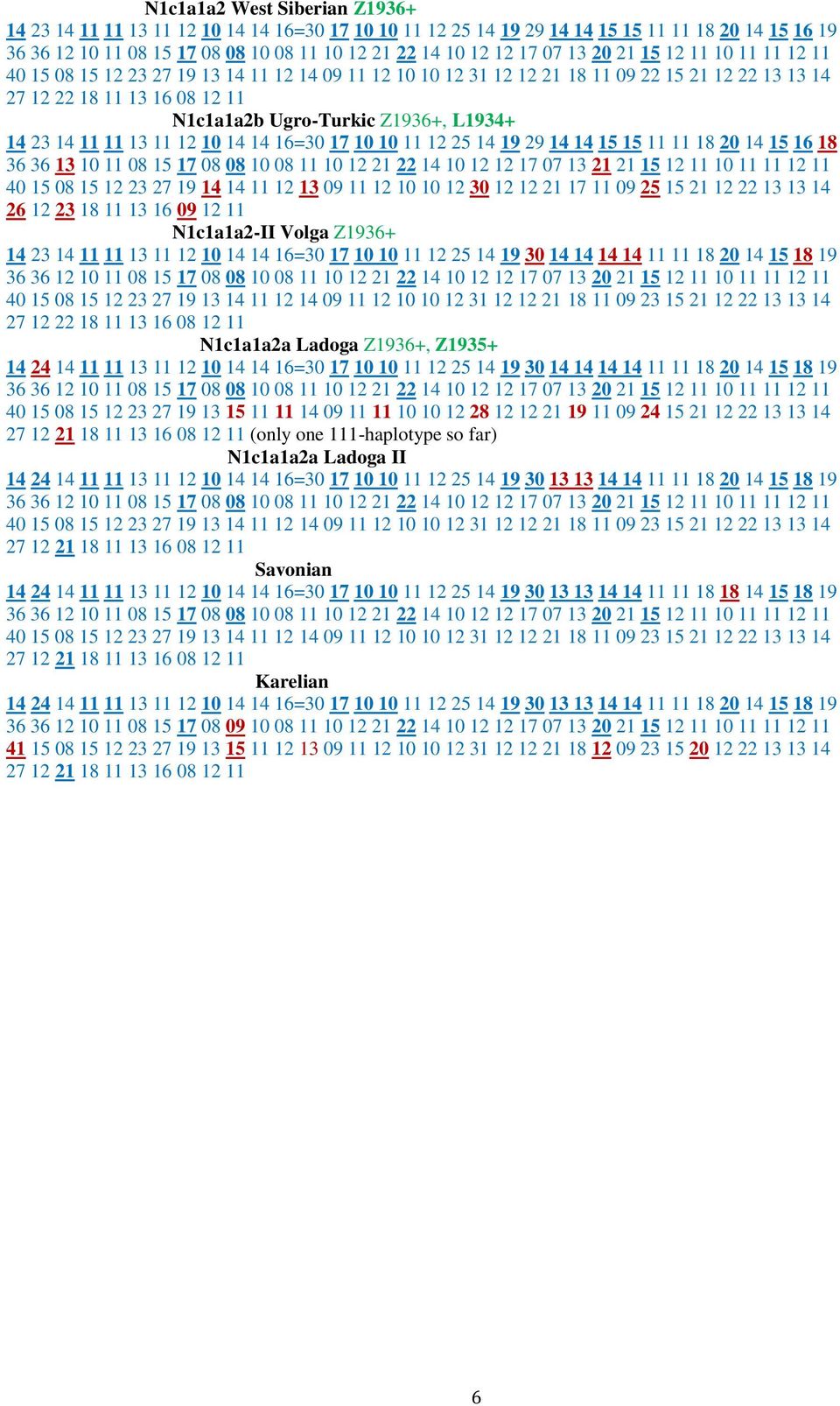 N1c1a1a2 West Siberian Z1936+
14 23 14 11 11 13 11 12 10 14 14 16=30 17 10 10 11 12 25 14 19 29 14 14 15 15 11 11 18 20 14 15 16 19 36 36 12 10 11 08 15 17 08 08 10 08 11 10 12 21 22 14 10 12 12 17 07 13 20 21 15 12 11 10 11 11 12 11 40 15 08 15 12 23 27 19 13 14 11 12 14 09 11 12 10 10 12 31 12 12 21 18 11 09 22 15 21 12 22 13 13 14 27 12 22 18 11 13 16 08 12 11

N1c1a1a2b Ugro-Turkic Z1936+, L1934+
14 23 14 11 11 13 11 12 10 14 14 16=30 17 10 10 11 12 25 14 19 29 14 14 15 15 11 11 18 20 14 15 16 18 36 36 13 10 11 08 15 17 08 08 10 08 11 10 12 21 22 14 10 12 12 17 07 13 21 21 15 12 11 10 11 11 12 11 40 15 08 15 12 23 27 19 14 14 11 12 13 09 11 12 10 10 12 30 12 12 21 17 11 09 25 15 21 12 22 13 13 14 26 12 23 18 11 13 16 09 12 11

N1c1a1a2-II Volga Z1936+
14 23 14 11 11 13 11 12 10 14 14 16=30 17 10 10 11 12 25 14 19 30 14 14 14 14 11 11 18 20 14 15 18 19 36 36 12 10 11 08 15 17 08 08 10 08 11 10 12 21 22 14 10 12 12 17 07 13 20 21 15 12 11 10 11 11 12 11 40 15 08 15 12 23 27 19 13 14 11 12 14 09 11 12 10 10 12 31 12 12 21 18 11 09 23 15 21 12 22 13 13 14 27 12 22 18 11 13 16 08 12 11

N1c1a1a2a Ladoga Z1936+, Z1935+
14 24 14 11 11 13 11 12 10 14 14 16=30 17 10 10 11 12 25 14 19 30 14 14 14 14 11 11 18 20 14 15 18 19 36 36 12 10 11 08 15 17 08 08 10 08 11 10 12 21 22 14 10 12 12 17 07 13 20 21 15 12 11 10 11 11 12 11 40 15 08 15 12 23 27 19 13 15 11 11 14 09 11 11 10 10 12 28 12 12 21 19 11 09 24 15 21 12 22 13 13 14 27 12 21 18 11 13 16 08 12 11 (only one 111-haplotype so far)

N1c1a1a2a Ladoga II
14 24 14 11 11 13 11 12 10 14 14 16=30 17 10 10 11 12 25 14 19 30 13 13 14 14 11 11 18 20 14 15 18 19 36 36 12 10 11 08 15 17 08 08 10 08 11 10 12 21 22 14 10 12 12 17 07 13 20 21 15 12 11 10 11 11 12 11 40 15 08 15 12 23 27 19 13 14 11 12 14 09 11 12 10 10 12 31 12 12 21 18 11 09 23 15 21 12 22 13 13 14 27 12 21 18 11 13 16 08 12 11

Savonian
14 24 14 11 11 13 11 12 10 14 14 16=30 17 10 10 11 12 25 14 19 30 13 13 14 14 11 11 18 18 14 15 18 19 36 36 12 10 11 08 15 17 08 08 10 08 11 10 12 21 22 14 10 12 12 17 07 13 20 21 15 12 11 10 11 11 12 11 40 15 08 15 12 23 27 19 13 14 11 12 14 09 11 12 10 10 12 31 12 12 21 18 11 09 23 15 21 12 22 13 13 14 27 12 21 18 11 13 16 08 12 11

Karelian
14 24 14 11 11 13 11 12 10 14 14 16=30 17 10 10 11 12 25 14 19 30 13 13 14 14 11 11 18 20 14 15 18 19 36 36 12 10 11 08 15 17 08 09 10 08 11 10 12 21 22 14 10 12 12 17 07 13 20 21 15 12 11 10 11 11 12 11 41 15 08 15 12 23 27 19 13 15 11 12 13 09 11 12 10 10 12 31 12 12 21 18 12 09 23 15 20 12 22 13 13 14 27 12 21 18 11 13 16 08 12 11

6